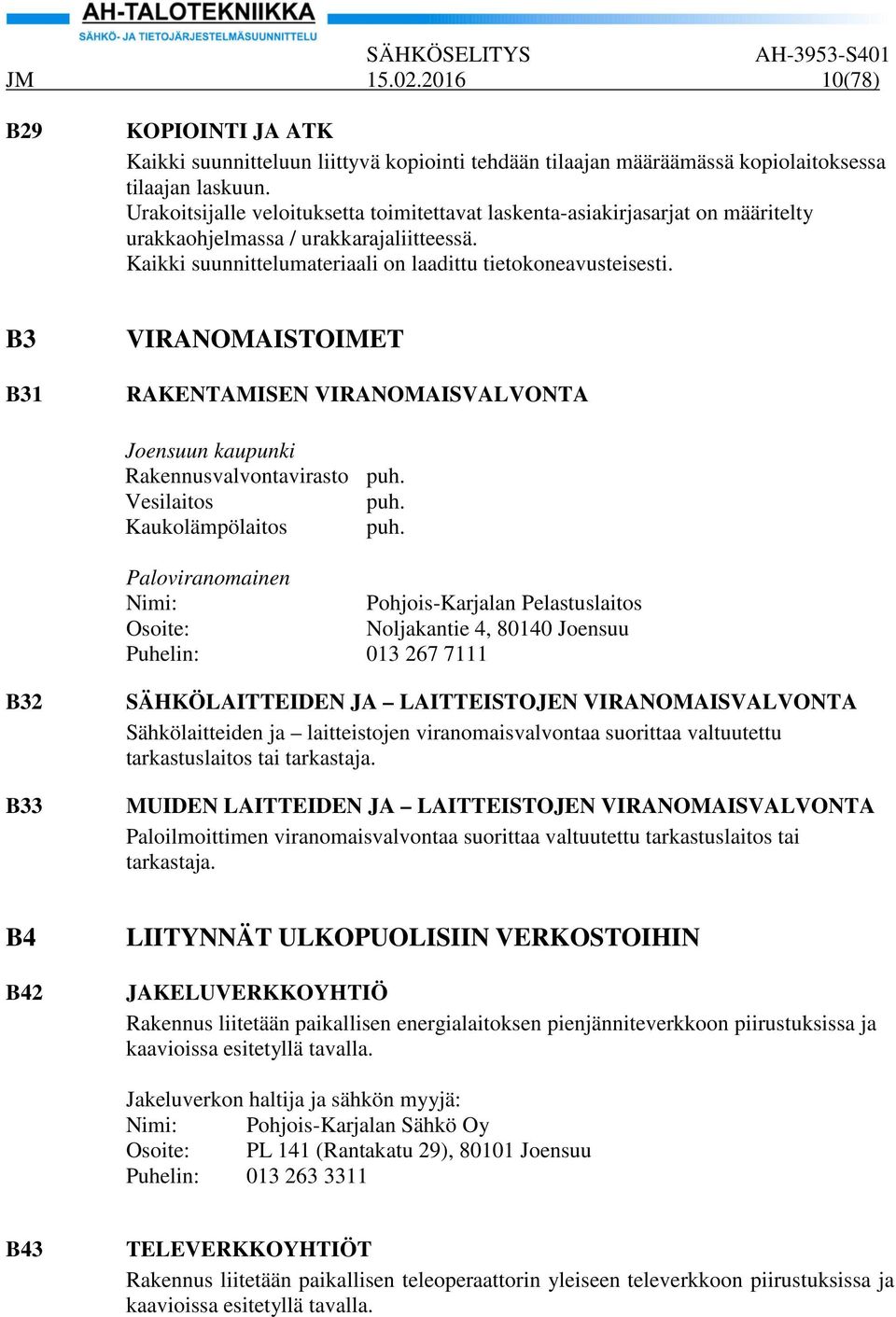 AH-TALOTEKNIIKKA
SÄHKÖ- JA TIETOJÄRJESTELMÄSUUNNITTELU

SÄHKÖSELITYS AH-3953-S401
JM 15.02.2016 10(78)

B29 KOPIOINTI JA ATK
Kaikki suunnitteluun liittyvä kopiointi tehdään tilaajan määräämässä kopiolaitoksessa tilaajan laskuun.
Urakoitsijalle veloituksetta toimitettavat laskenta-asiakirjasarjat on määritelty urakkaohjelmassa / urakkarajaliitteessä.
Kaikki suunnittelumateriaali on laadittu tietokoneavusteisesti.

B3 VIRANOMAISTOIMET

B31 RAKENTAMISEN VIRANOMAISVALVONTA

Joensuun kaupunki
Rakennusvalvontavirasto puh.
Vesilaitos puh.
Kaukolämpölaitos puh.

Paloviranomainen
Nimi: Pohjois-Karjalan Pelastuslaitos
Osoite: Noljakantie 4, 80140 Joensuu
Puhelin: 013 267 7111

B32 SÄHKÖLAITTEIDEN JA – LAITTEISTOJEN VIRANOMAISVALVONTA
Sähkölaitteiden ja – laitteistojen viranomaisvalvontaa suorittaa valtuutettu tarkastuslaitos tai tarkastaja.

B33 MUIDEN LAITTEIDEN JA – LAITTEISTOJEN VIRANOMAISVALVONTA
Paloilmoittimen viranomaisvalvontaa suorittaa valtuutettu tarkastuslaitos tai tarkastaja.

B4 LIITYNNÄT ULKOPUOLISIIN VERKOSTOIHIN

B42 JAKELUVERKKOYHTIÖ
Rakennus liitetään paikallisen energialaitoksen pienjänniteverkkoon piirustuksissa ja kaavioissa esitetyllä tavalla.

Jakeluverkon haltija ja sähkön myyjä:
Nimi: Pohjois-Karjalan Sähkö Oy
Osoite: PL 141 (Rantakatu 29), 80101 Joensuu
Puhelin: 013 263 3311

B43 TELEVERKKOYHTIÖT
Rakennus liitetään paikallisen teleoperaattorin yleiseen televerkkoon piirustuksissa ja kaavioissa esitetyllä tavalla.